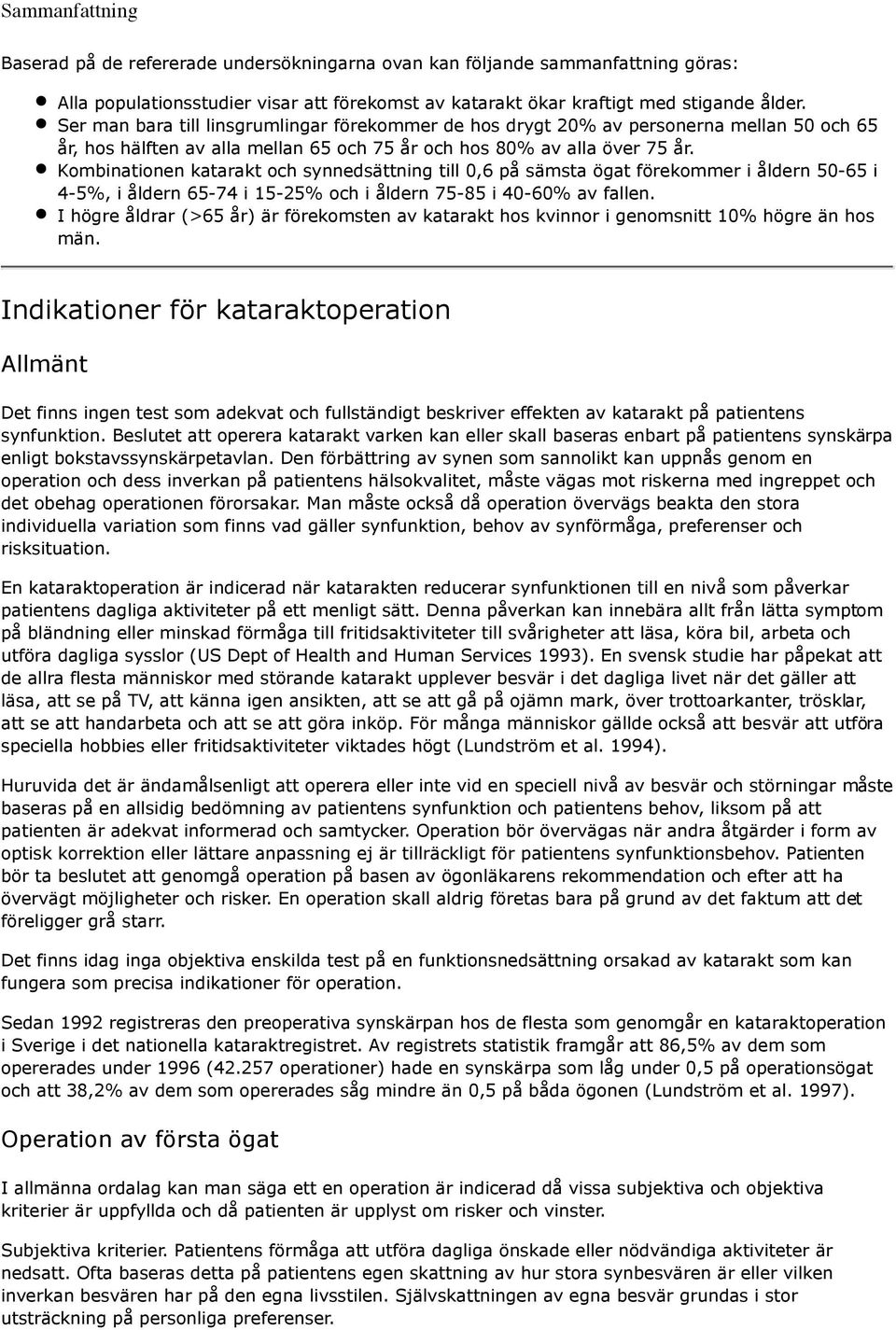 Sammanfattning

Baserad på de refererade undersökningarna ovan kan följande sammanfattning göras:

- Alla populationsstudier visar att förekomst av katarakt ökar kraftigt med stigande ålder.
- Ser man bara till linsgrumlingar förekommer de hos drygt 20% av personerna mellan 50 och 65 år, hos hälften av alla mellan 65 och 75 år och hos 80% av alla över 75 år.
- Kombinationen katarakt och synnedsättning till 0,6 på sämsta ögat förekommer i åldern 50-65 i 4-5%, i åldern 65-74 i 15-25% och i åldern 75-85 i 40-60% av fallen.
- I högre åldrar (>65 år) är förekomsten av katarakt hos kvinnor i genomsnitt 10% högre än hos män.

Indikationer för kataraktoperation

Allmänt

Det finns ingen test som adekvat och fullständigt beskriver effekten av katarakt på patientens synfunktion. Beslutet att operera katarakt varken kan eller skall baseras enbart på patientens synskärpa enligt bokstavssynskärpetavlan. Den förbättring av synen som sannolikt kan uppnås genom en operation och dess inverkan på patientens hälsokvalitet, måste vägas mot riskerna med ingreppet och det obehag operationen förorsakar. Man måste också då operation övervägs beakta den stora individuella variation som finns vad gäller synfunktion, behov av synförmåga, preferenser och risksituation.

En kataraktoperation är indicerad när katarakten reducerar synfunktionen till en nivå som påverkar patientens dagliga aktiviteter på ett menligt sätt. Denna påverkan kan innebära allt från lätta symptom på bländning eller minskad förmåga till fritidsaktiviteter till svårigheter att läsa, köra bil, arbeta och utföra dagliga sysslor (US Dept of Health and Human Services 1993). En svensk studie har påpekat att de allra flesta människor med störande katarakt upplever besvär i det dagliga livet när det gäller att läsa, att se på TV, att känna igen ansikten, att se att gå på ojämn mark, över trottoarkanter, trösklar, att se att handarbeta och att se att göra inköp. För många människor gällde också att besvär att utföra speciella hobbies eller fritidsaktiviteter viktades högt (Lundström et al. 1994).

Huruvida det är ändamålsenligt att operera eller inte vid en speciell nivå av besvär och störningar måste baseras på en allsidig bedömning av patientens synfunktion och patientens behov, liksom på att patienten är adekvat informerad och samtycker. Operation bör övervägas när andra åtgärder i form av optisk korrektion eller lättare anpassning ej är tillräckligt för patientens synfunktionsbehov. Patienten bör ta beslutet att genomgå operation på basen av ögonläkarens rekommendation och efter att ha övervägt möjligheter och risker. En operation skall aldrig företas bara på grund av det faktum att det föreligger grå starr.

Det finns idag inga objektiva enskilda test på en funktionsnedsättning orsakad av katarakt som kan fungera som precisa indikationer för operation.

Sedan 1992 registreras den preoperativa synskärpan hos de flesta som genomgår en kataraktoperation i Sverige i det nationella kataraktregistret. Av registrets statistik framgår att 86,5% av dem som opererades under 1996 (42.257 operationer) hade en synskärpa som låg under 0,5 på operationsögat och att 38,2% av dem som opererades såg mindre än 0,5 på båda ögonen (Lundström et al. 1997).

Operation av första ögat

I allmänna ordalag kan man säga ett en operation är indicerad då vissa subjektiva och objektiva kriterier är uppfyllda och då patienten är upplyst om risker och vinster.

Subjektiva kriterier. Patientens förmåga att utföra dagliga önskade eller nödvändiga aktiviteter är nedsatt. Ofta baseras detta på patientens egen skattning av hur stora synbesvären är eller vilken inverkan besvären har på den egna livsstilen. Självskattningen av egna besvär grundas i stor utsträckning på personliga preferenser.